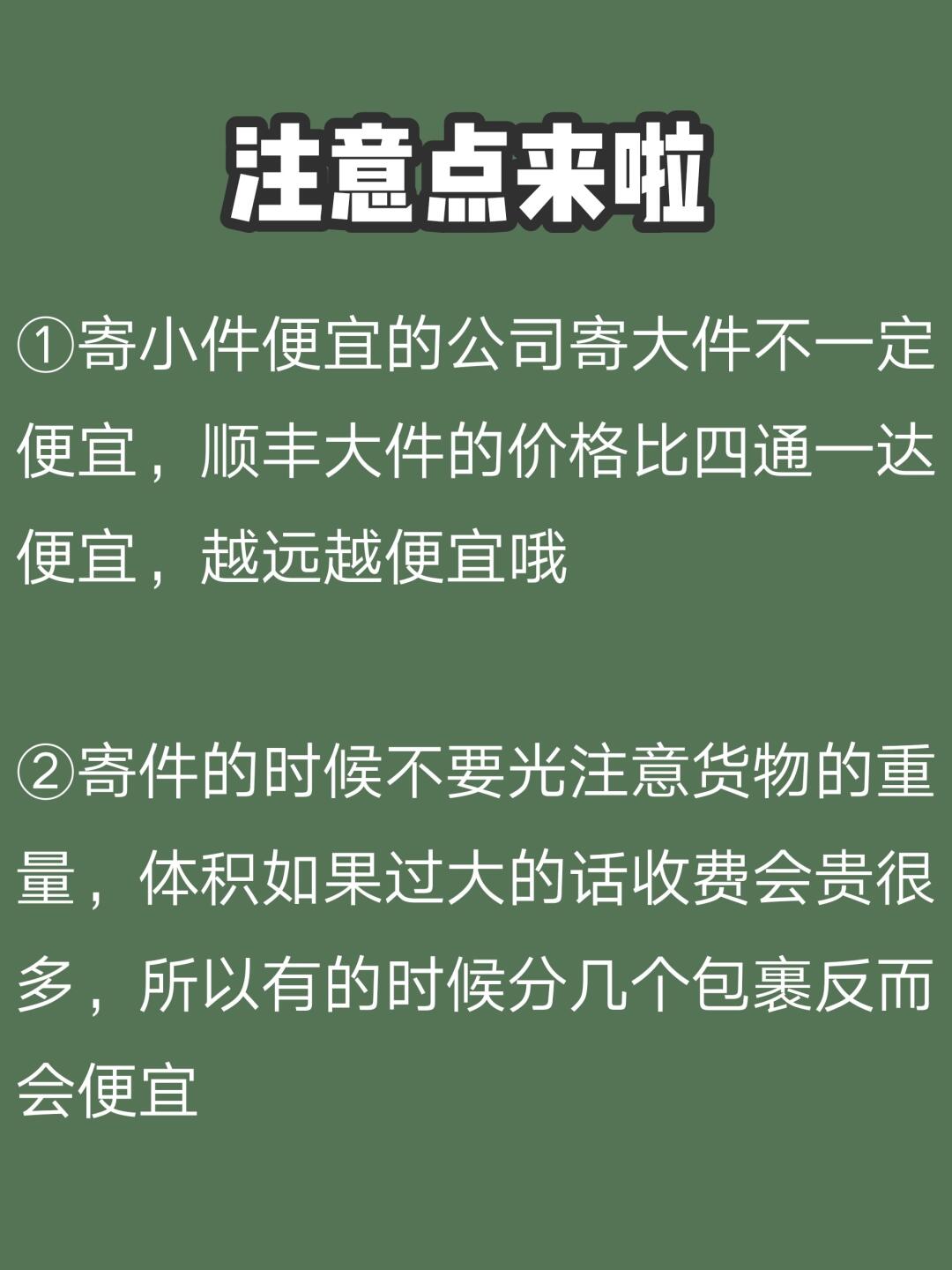 注意点来啦

①寄小件便宜的公司寄大件不一定便宜，顺丰大件的价格比四通一达便宜，越远越便宜哦

②寄件的时候不要光注意货物的重量，体积如果过大的话收费会贵很多，所以有的时候分几个包裹反而会便宜